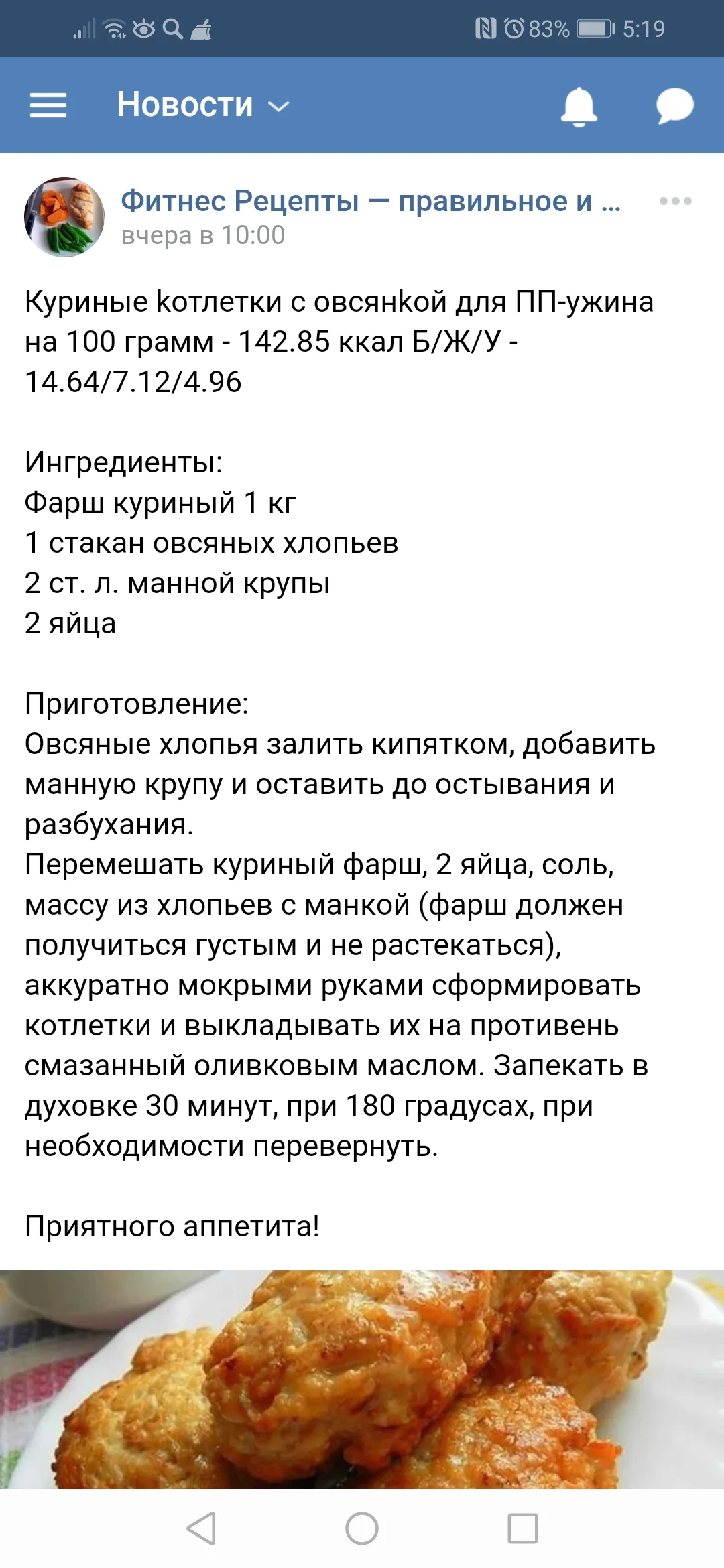 83% 5:19

Новости

Фитнес Рецепты — правильное и ...
вчера в 10:00

Куриные kотлетки с овсянkой для ПП-ужина на 100 грамм - 142.85 ккал Б/Ж/У - 14.64/7.12/4.96

Ингредиенты:
Фарш куриный 1 кг
1 стакан овсяных хлопьев
2 ст. л. манной крупы
2 яйца

Приготовление:
Овсяные хлопья залить кипятком, добавить манную крупу и оставить до остывания и разбухания.
Перемешать куриный фарш, 2 яйца, соль, массу из хлопьев с манкой (фарш должен получиться густым и не растекаться), аккуратно мокрыми руками сформировать котлетки и выкладывать их на противень смазанный оливковым маслом. Запекать в духовке 30 минут, при 180 градусах, при необходимости перевернуть.

Приятного аппетита!